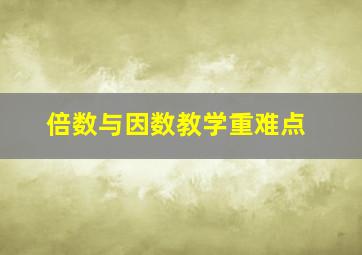 倍数与因数教学重难点